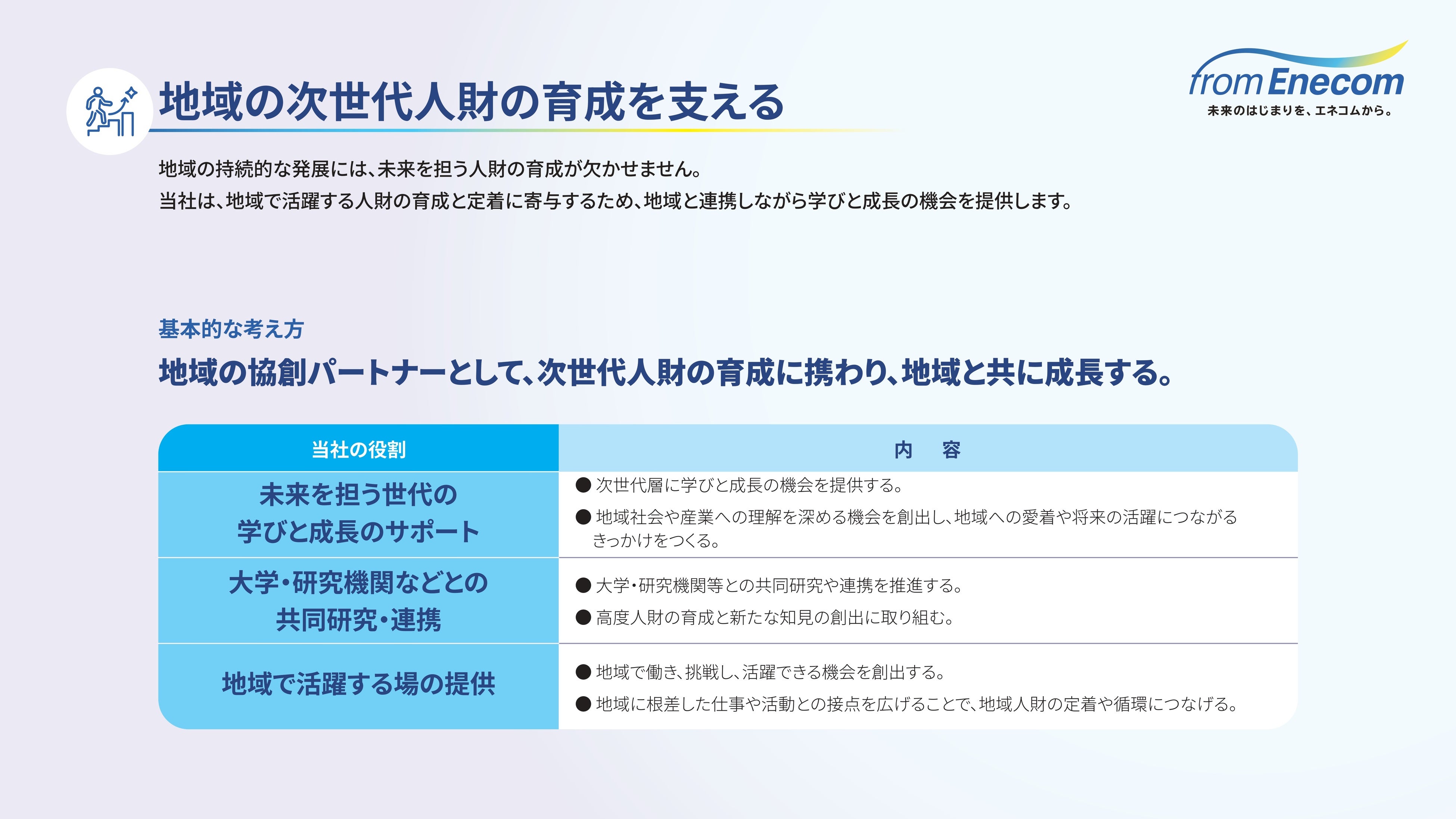 地域の次世代人財の育成を支える

from Enecom
未来のはじまりを、エネコムから。

地域の持続的な発展には、未来を担う人財の育成が欠かせません。
当社は、地域で活躍する人財の育成と定着に寄与するため、地域と連携しながら学びと成長の機会を提供します。

基本的な考え方

地域の協創パートナーとして、次世代人財の育成に携わり、地域と共に成長する。

| 当社の役割 | 内 容 |
|---|---|
| 未来を担う世代の学びと成長のサポート | • 次世代層に学びと成長の機会を提供する。 • 地域社会や産業への理解を深める機会を創出し、地域への愛着や将来の活躍につながるきっかけをつくる。 |
| 大学・研究機関などとの共同研究・連携 | • 大学・研究機関等との共同研究や連携を推進する。 • 高度人財の育成と新たな知見の創出に取り組む。 |
| 地域で活躍する場の提供 | • 地域で働き、挑戦し、活躍できる機会を創出する。 • 地域に根差した仕事や活動との接点を広げることで、地域人財の定着や循環につなげる。 |